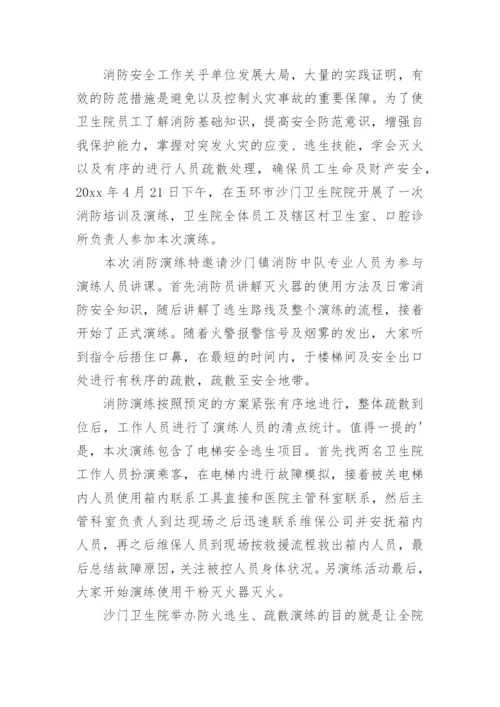 消防安全工作关乎单位发展大局，大量的实践证明，有效的防范措施是避免以及控制火灾事故的重要保障。为了使卫生院员工了解消防基础知识，提高安全防范意识，增强自我保护能力，掌握对突发火灾的应变、逃生技能，学会灭火以及有序的进行人员疏散处理，确保员工生命及财产安全，20xx 年 4 月 21 日下午，在玉环市沙门卫生院院开展了一次消防培训及演练，卫生院全体员工及辖区村卫生室、口腔诊所负责人参加本次演练。

本次消防演练特邀请沙门镇消防中队专业人员为参与演练人员讲课。首先消防员讲解灭火器的使用方法及日常消防安全知识，随后讲解了逃生路线及整个演练的流程，接着开始了正式演练。随着火警报警信号及烟雾的发出，大家听到指令后捂住口鼻，在最短的时间内，于楼梯间及安全出口处进行有秩序的疏散，疏散至安全地带。

消防演练按照预定的方案紧张有序地进行，整体疏散到位后，工作人员进行了演练人员的清点统计。值得一提的'是，本次演练包含了电梯安全逃生项目。首先找两名卫生院工作人员扮演乘客，在电梯内进行故障模拟，接着被关电梯内人员使用箱内联系工具直接和医院主管科室联系，然后主管科室负责人到达现场之后迅速联系维保公司并安抚箱内人员，再之后维保人员到现场按救援流程救出箱内人员，最后总结故障原因，关注被控人员身体状况。另演练活动最后，大家开始演练使用干粉灭火器灭火。

沙门卫生院举办防火逃生、疏散演练的目的就是让全院